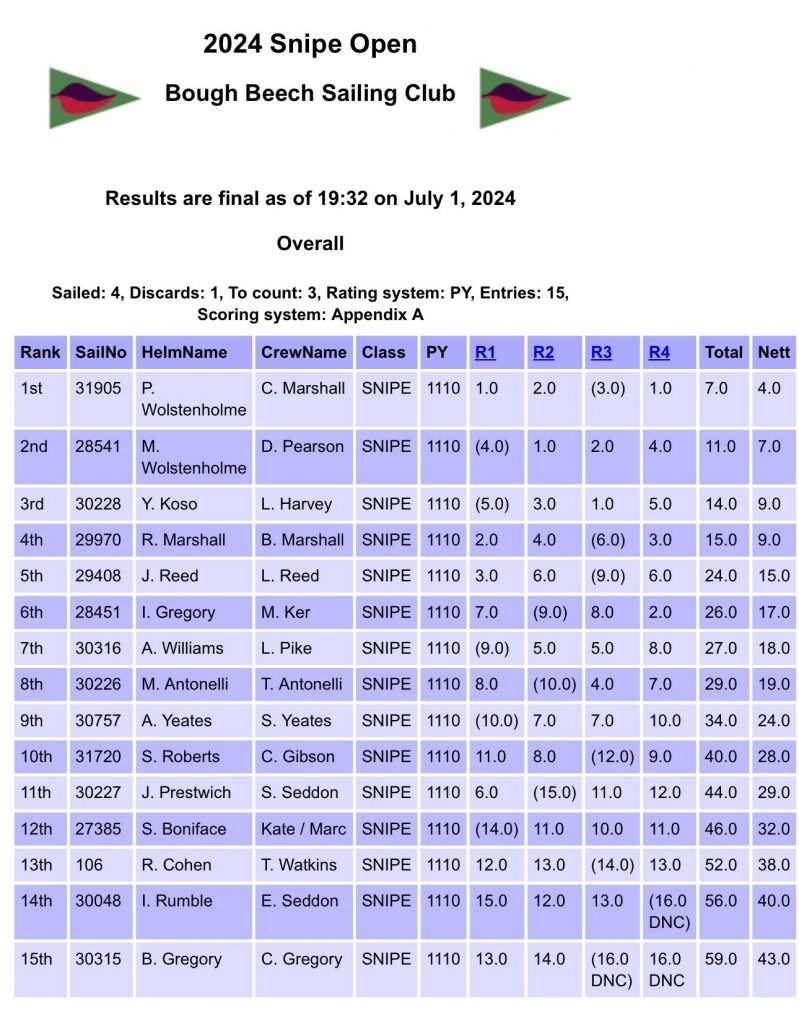 2024 Snipe Open

Bough Beech Sailing Club

Results are final as of 19:32 on July 1, 2024

Overall

Sailed: 4, Discards: 1, To count: 3, Rating system: PY, Entries: 15, Scoring system: Appendix A

| Rank | SailNo | HelmName | CrewName | Class | PY | R1 | R2 | R3 | R4 | Total | Nett |
|---|---|---|---|---|---|---|---|---|---|---|---|
| 1st | 31905 | P. Wolstenholme | C. Marshall | SNIPE | 1110 | 1.0 | 2.0 | (3.0) | 1.0 | 7.0 | 4.0 |
| 2nd | 28541 | M. Wolstenholme | D. Pearson | SNIPE | 1110 | (4.0) | 1.0 | 2.0 | 4.0 | 11.0 | 7.0 |
| 3rd | 30228 | Y. Koso | L. Harvey | SNIPE | 1110 | (5.0) | 3.0 | 1.0 | 5.0 | 14.0 | 9.0 |
| 4th | 29970 | R. Marshall | B. Marshall | SNIPE | 1110 | 2.0 | 4.0 | (6.0) | 3.0 | 15.0 | 9.0 |
| 5th | 29408 | J. Reed | L. Reed | SNIPE | 1110 | 3.0 | 6.0 | (9.0) | 6.0 | 24.0 | 15.0 |
| 6th | 28451 | I. Gregory | M. Ker | SNIPE | 1110 | 7.0 | (9.0) | 8.0 | 2.0 | 26.0 | 17.0 |
| 7th | 30316 | A. Williams | L. Pike | SNIPE | 1110 | (9.0) | 5.0 | 5.0 | 8.0 | 27.0 | 18.0 |
| 8th | 30226 | M. Antonelli | T. Antonelli | SNIPE | 1110 | 8.0 | (10.0) | 4.0 | 7.0 | 29.0 | 19.0 |
| 9th | 30757 | A. Yeates | S. Yeates | SNIPE | 1110 | (10.0) | 7.0 | 7.0 | 10.0 | 34.0 | 24.0 |
| 10th | 31720 | S. Roberts | C. Gibson | SNIPE | 1110 | 11.0 | 8.0 | (12.0) | 9.0 | 40.0 | 28.0 |
| 11th | 30227 | J. Prestwich | S. Seddon | SNIPE | 1110 | 6.0 | (15.0) | 11.0 | 12.0 | 44.0 | 29.0 |
| 12th | 27385 | S. Boniface | Kate / Marc | SNIPE | 1110 | (14.0) | 11.0 | 10.0 | 11.0 | 46.0 | 32.0 |
| 13th | 106 | R. Cohen | T. Watkins | SNIPE | 1110 | 12.0 | 13.0 | (14.0) | 13.0 | 52.0 | 38.0 |
| 14th | 30048 | I. Rumble | E. Seddon | SNIPE | 1110 | 15.0 | 12.0 | 13.0 | (16.0 DNC) | 56.0 | 40.0 |
| 15th | 30315 | B. Gregory | C. Gregory | SNIPE | 1110 | 13.0 | 14.0 | (16.0 DNC) | 16.0 DNC | 59.0 | 43.0 |